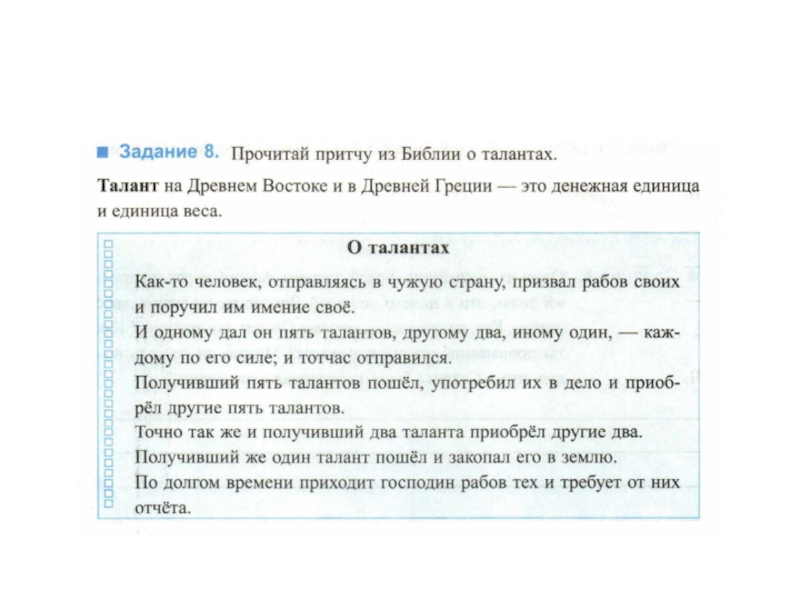 Задание 8. Прочитай притчу из Библии о талантах.

Талант на Древнем Востоке и в Древней Греции — это денежная единица и единица веса.

О талантах

Как-то человек, отправляясь в чужую страну, призвал рабов своих и поручил им имение своё.

И одному дал он пять талантов, другому два, иному один, — каждому по его силе; и тотчас отправился.

Получивший пять талантов пошёл, употребил их в дело и приобрёл другие пять талантов.

Точно так же и получивший два таланта приобрёл другие два.

Получивший же один талант пошёл и закопал его в землю.

По долгом времени приходит господин рабов тех и требует от них отчёта.